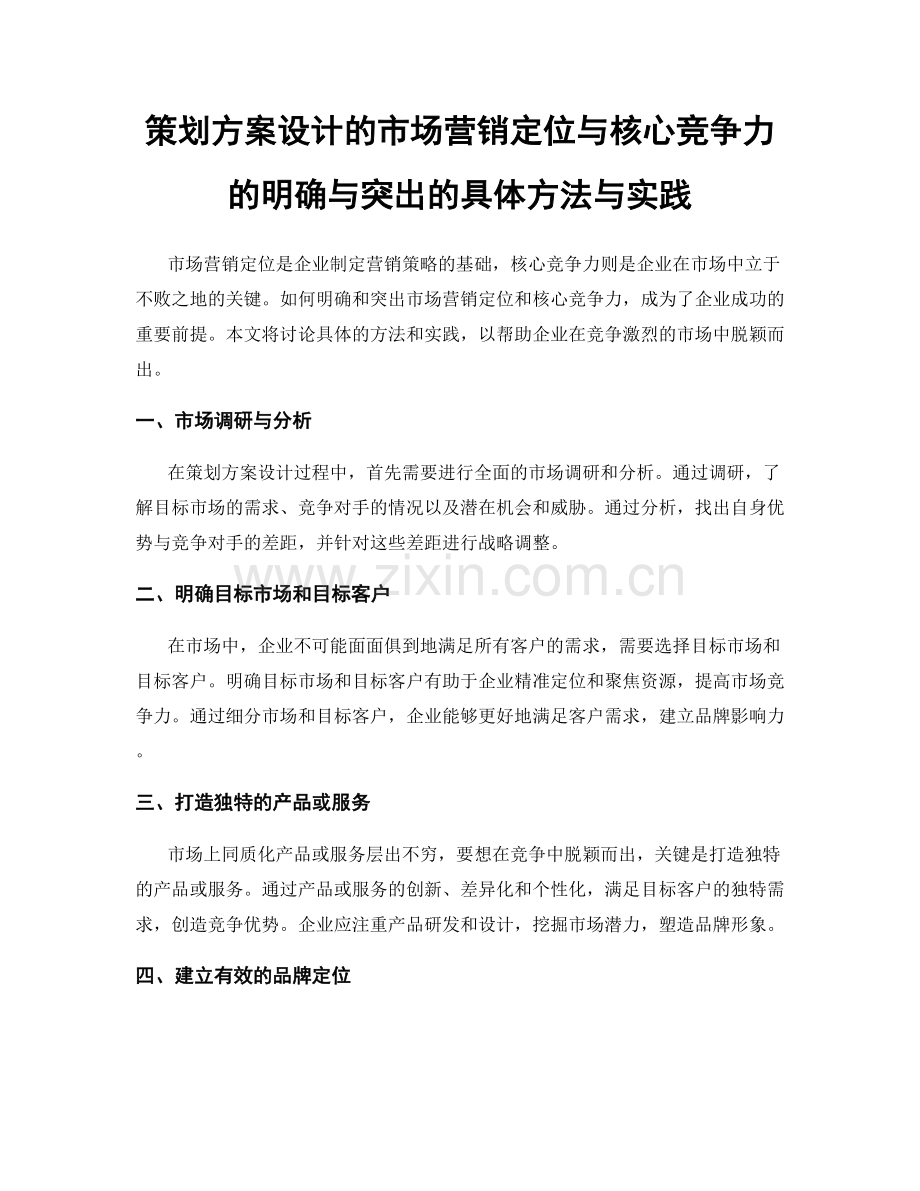 策划方案设计的市场营销定位与核心竞争力的明确与突出的具体方法与实践

市场营销定位是企业制定营销策略的基础，核心竞争力则是企业在市场中立于不败之地的关键。如何明确和突出市场营销定位和核心竞争力，成为了企业成功的重要前提。本文将讨论具体的方法和实践，以帮助企业在竞争激烈的市场中脱颖而出。

一、市场调研与分析

在策划方案设计过程中，首先需要进行全面的市场调研和分析。通过调研，了解目标市场的需求、竞争对手的情况以及潜在机会和威胁。通过分析，找出自身优势与竞争对手的差距，并针对这些差距进行战略调整。

www.zixin.com.cn

二、明确目标市场和目标客户

在市场中，企业不可能面面俱到地满足所有客户的需求，需要选择目标市场和目标客户。明确目标市场和目标客户有助于企业精准定位和聚焦资源，提高市场竞争力。通过细分市场和目标客户，企业能够更好地满足客户需求，建立品牌影响力。

三、打造独特的产品或服务

市场上同质化产品或服务层出不穷，要想在竞争中脱颖而出，关键是打造独特的产品或服务。通过产品或服务的创新、差异化和个性化，满足目标客户的独特需求，创造竞争优势。企业应注重产品研发和设计，挖掘市场潜力，塑造品牌形象。

四、建立有效的品牌定位